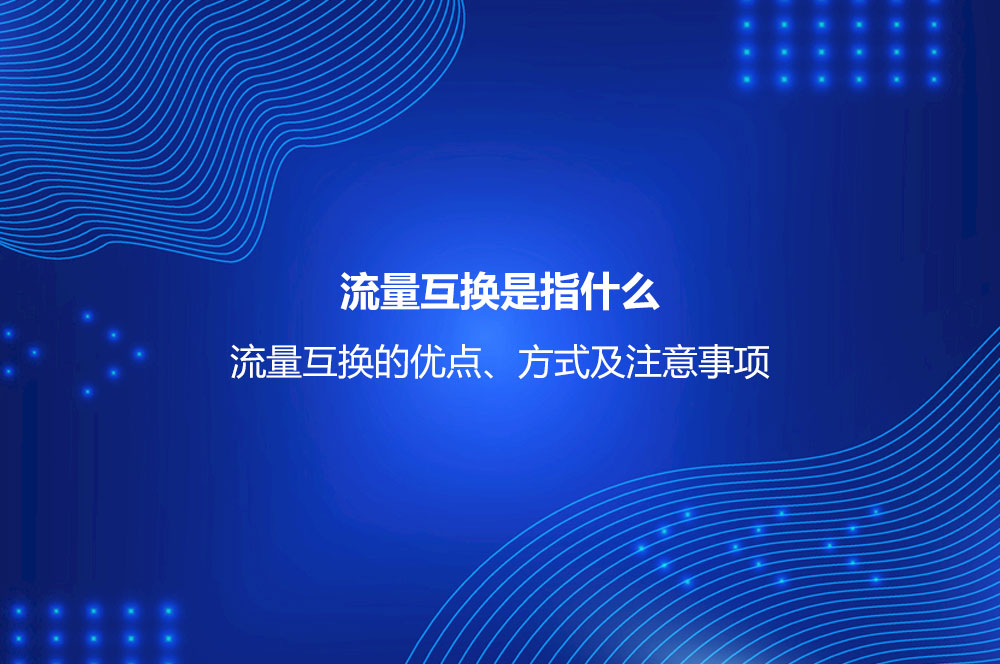 流量互换是指什么

流量互换的优点、方式及注意事项